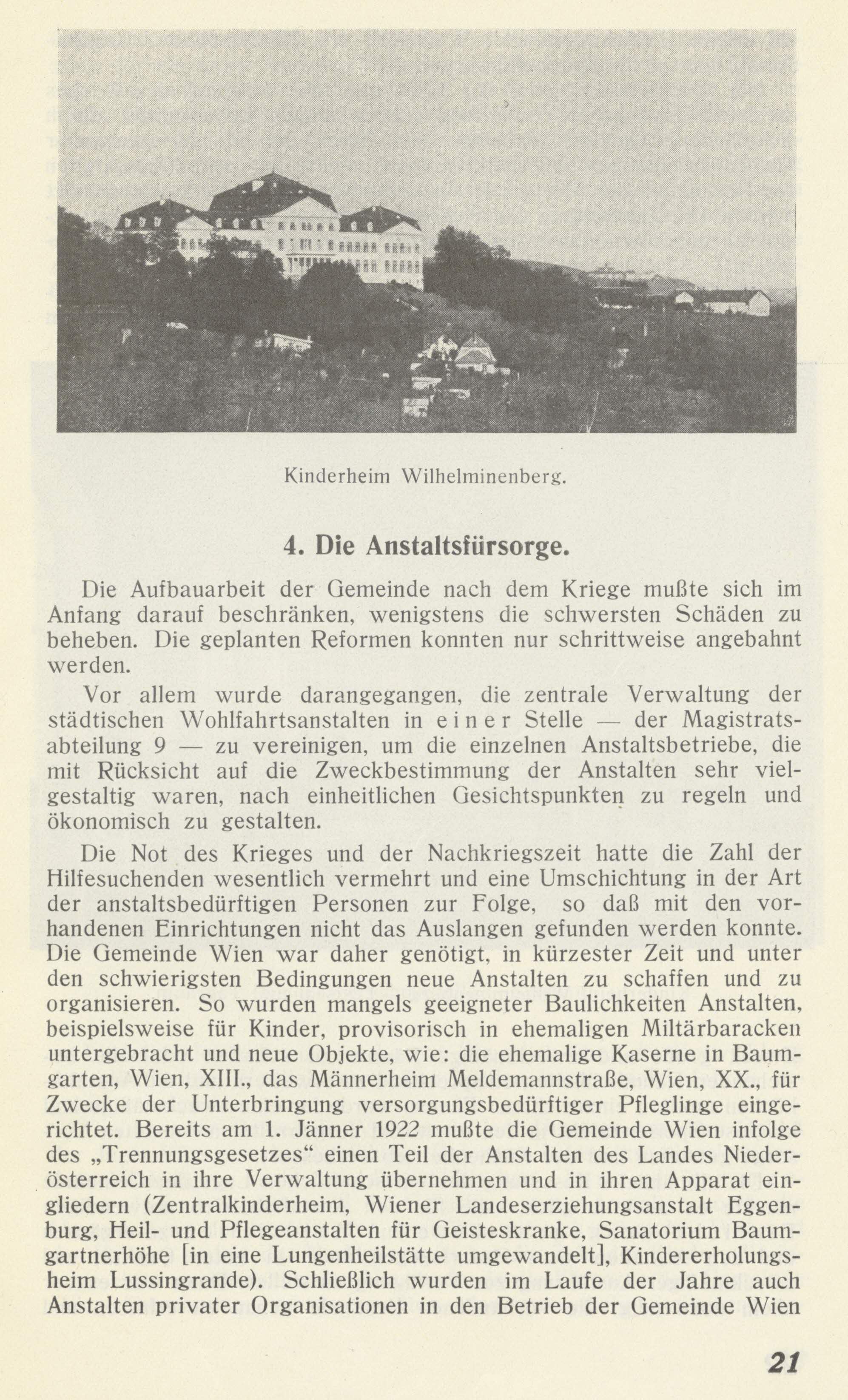 Kinderheim Wilhelminenberg.

4. Die Anstaltsfürsorge.

Die Aufbauarbeit der Gemeinde nach dem Kriege mußte sich im Anfang darauf beschränken, wenigstens die schwersten Schäden zu beheben. Die geplanten Reformen konnten nur schrittweise angebahnt werden.

Vor allem wurde darangegangen, die zentrale Verwaltung der städtischen Wohlfahrtsanstalten in einer Stelle — der Magistratsabteilung 9 — zu vereinigen, um die einzelnen Anstaltsbetriebe, die mit Rücksicht auf die Zweckbestimmung der Anstalten sehr vielgestaltig waren, nach einheitlichen Gesichtspunkten zu regeln und ökonomisch zu gestalten.

Die Not des Krieges und der Nachkriegszeit hatte die Zahl der Hilfesuchenden wesentlich vermehrt und eine Umschichtung in der Art der anstaltsbedürftigen Personen zur Folge, so daß mit den vorhandenen Einrichtungen nicht das Auslangen gefunden werden konnte. Die Gemeinde Wien war daher genötigt, in kürzester Zeit und unter den schwierigsten Bedingungen neue Anstalten zu schaffen und zu organisieren. So wurden mangels geeigneter Baulichkeiten Anstalten, beispielsweise für Kinder, provisorisch in ehemaligen Miltärbaracken untergebracht und neue Objekte, wie: die ehemalige Kaserne in Baumgarten, Wien, XIII., das Männerheim Meldemannstraße, Wien, XX., für Zwecke der Unterbringung versorgungsbedürftiger Pfleglinge eingerichtet. Bereits am 1. Jänner 1922 mußte die Gemeinde Wien infolge des „Trennungsgesetzes“ einen Teil der Anstalten des Landes Niederösterreich in ihre Verwaltung übernehmen und in ihren Apparat eingliedern (Zentralkinderheim, Wiener Landeserziehungsanstalt Eggenburg, Heil- und Pflegeanstalten für Geisteskranke, Sanatorium Baumgartnerhöhe [in eine Lungenheilstätte umgewandelt], Kindererholungsheim Lussingrande). Schließlich wurden im Laufe der Jahre auch Anstalten privater Organisationen in den Betrieb der Gemeinde Wien

21